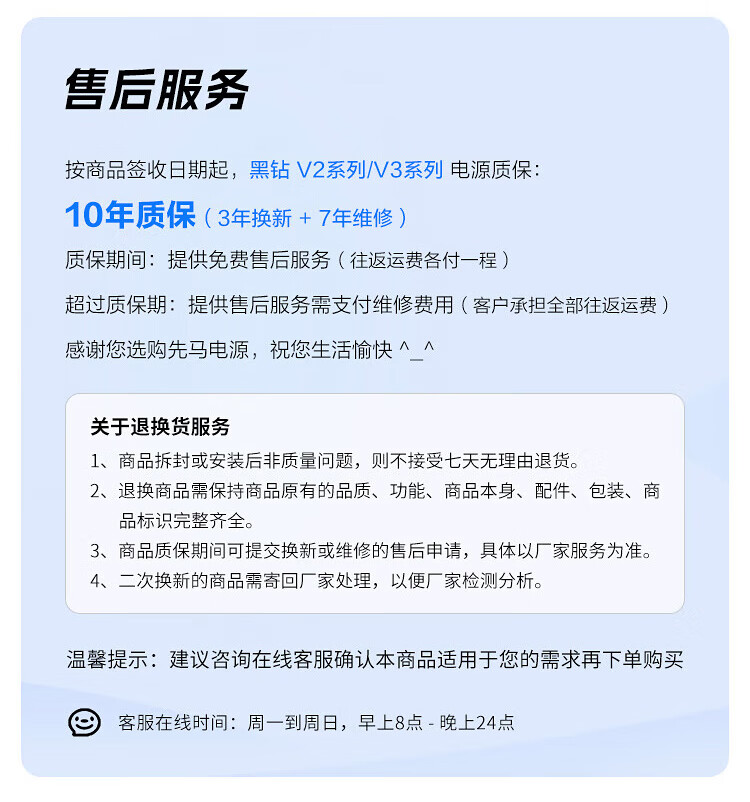 售后服务

按商品签收日期起，黑钻 V2系列/V3系列 电源质保：

10年质保（3年换新 + 7年维修）

质保期间：提供免费售后服务（往返运费各付一程）

超过质保期：提供售后服务需支付维修费用（客户承担全部往返运费）

感谢您选购先马电源，祝您生活愉快 ^_^

关于退换货服务

1、商品拆封或安装后非质量问题，则不接受七天无理由退货。

2、退换商品需保持商品原有的品质、功能、商品本身、配件、包装、商品标识完整齐全。

3、商品质保期间可提交换新或维修的售后申请，具体以厂家服务为准。

4、二次换新的商品需寄回厂家处理，以便厂家检测分析。

温馨提示：建议咨询在线客服确认本商品适用于您的需求再下单购买

客服在线时间：周一到周日，早上8点 - 晚上24点